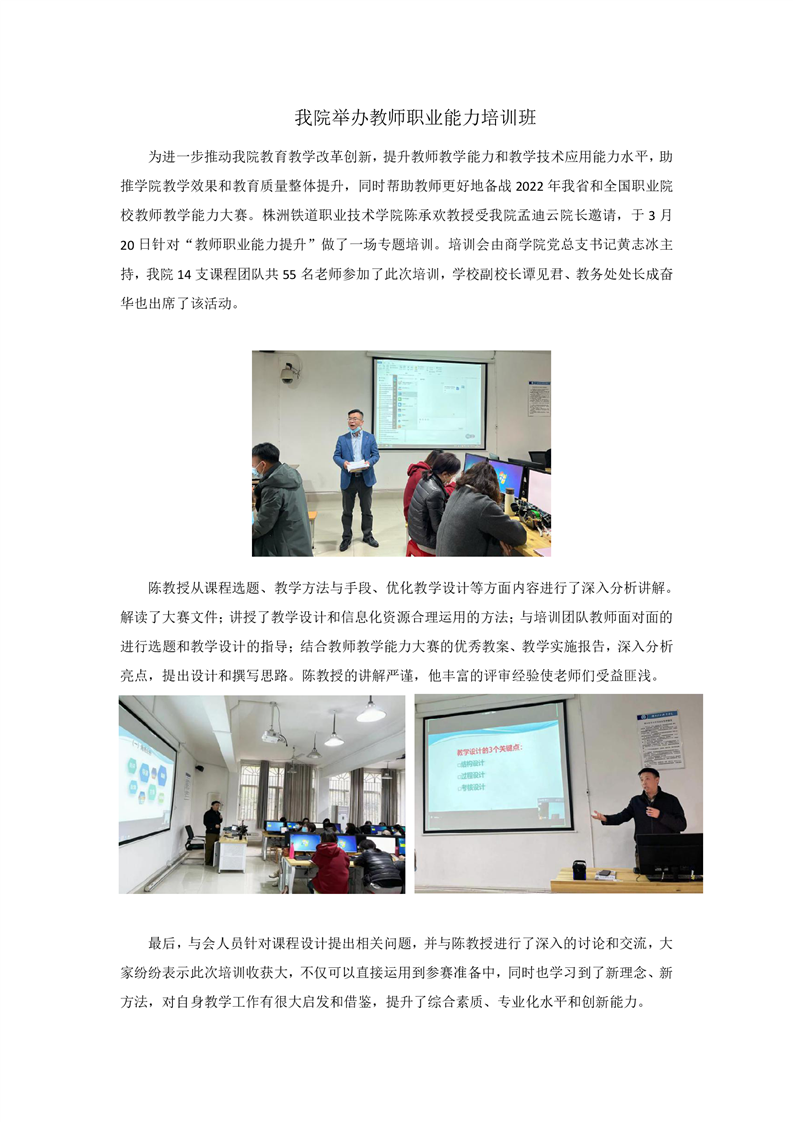 我院举办教师职业能力培训班

为进一步推动我院教育教学改革创新，提升教师教学能力和教学技术应用能力水平，助推学院教学效果和教育质量整体提升，同时帮助教师更好地备战 2022 年我省和全国职业院校教师教学能力大赛。株洲铁道职业技术学院陈承欢教授受我院孟迪云院长邀请，于 3 月 20 日针对“教师职业能力提升”做了一场专题培训。培训会由商学院党总支书记黄志冰主持，我院 14 支课程团队共 55 名老师参加了此次培训，学校副校长谭见君、教务处处长成奋华也出席了该活动。

陈教授从课程选题、教学方法与手段、优化教学设计等方面内容进行了深入分析讲解。解读了大赛文件；讲授了教学设计和信息化资源合理运用的方法；与培训团队教师面对面的进行选题和教学设计的指导；结合教师教学能力大赛的优秀教案、教学实施报告，深入分析亮点，提出设计和撰写思路。陈教授的讲解严谨，他丰富的评审经验使老师们受益匪浅。

教学设计的3个关键点：
□结构设计
□过程设计
□考核设计

最后，与会人员针对课程设计提出相关问题，并与陈教授进行了深入的讨论和交流，大家纷纷表示此次培训收获大，不仅可以直接运用到参赛准备中，同时也学习到了新理念、新方法，对自身教学工作有很大启发和借鉴，提升了综合素质、专业化水平和创新能力。